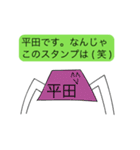 平田です。なんじゃ
このスタンプは(笑)

平田